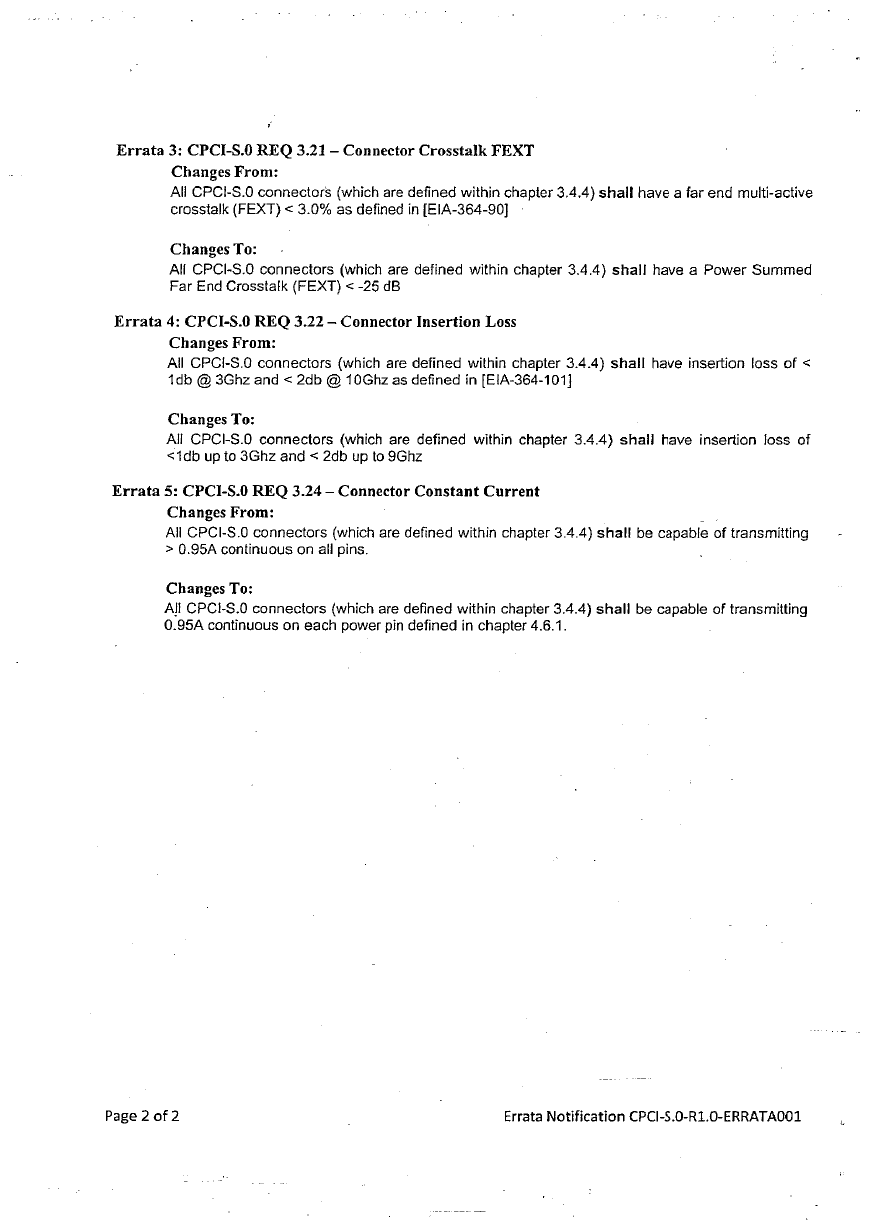 Errata 3: CPCI-S.0 REQ 3.21 – Connector Crosstalk FEXT

Changes From:
All CPCI-S.0 connectors (which are defined within chapter 3.4.4) shall have a far end multi-active crosstalk (FEXT) < 3.0% as defined in [EIA-364-90]

Changes To:
All CPCI-S.0 connectors (which are defined within chapter 3.4.4) shall have a Power Summed Far End Crosstalk (FEXT) < -25 dB

Errata 4: CPCI-S.0 REQ 3.22 – Connector Insertion Loss

Changes From:
All CPCI-S.0 connectors (which are defined within chapter 3.4.4) shall have insertion loss of < 1db @ 3Ghz and < 2db @ 10Ghz as defined in [EIA-364-101]

Changes To:
All CPCI-S.0 connectors (which are defined within chapter 3.4.4) shall have insertion loss of <1db up to 3Ghz and < 2db up to 9Ghz

Errata 5: CPCI-S.0 REQ 3.24 – Connector Constant Current

Changes From:
All CPCI-S.0 connectors (which are defined within chapter 3.4.4) shall be capable of transmitting > 0.95A continuous on all pins.

Changes To:
All CPCI-S.0 connectors (which are defined within chapter 3.4.4) shall be capable of transmitting 0.95A continuous on each power pin defined in chapter 4.6.1.

Page 2 of 2

Errata Notification CPCI-S.0-R1.0-ERRATA001